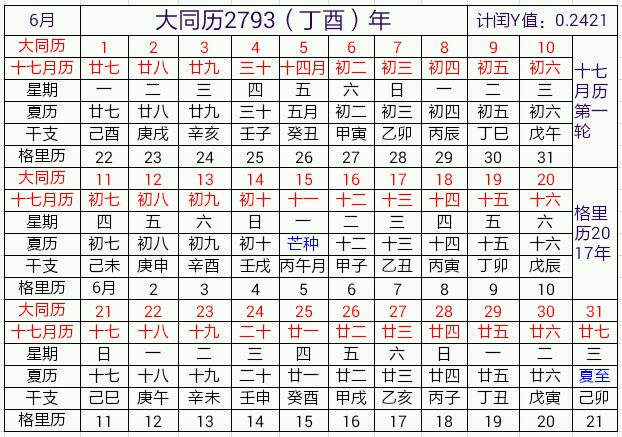 | 6月 | 大同历2793（丁酉）年 | | | | | | | | 计闰Y值：0.2421 | | |
|---|---|---|---|---|---|---|---|---|---|---|---|
| 大同历 | 1 | 2 | 3 | 4 | 5 | 6 | 7 | 8 | 9 | 10 | 十七月历第一轮 |
| 十七月历 | 廿七 | 廿八 | 廿九 | 三十 | 十四月 | 初二 | 初三 | 初四 | 初五 | 初六 | |
| 星期 | 一 | 二 | 三 | 四 | 五 | 六 | 日 | 一 | 二 | 三 | |
| 夏历 | 廿七 | 廿八 | 廿九 | 三十 | 五月 | 初二 | 初三 | 初四 | 初五 | 初六 | |
| 干支 | 己酉 | 庚戌 | 辛亥 | 壬子 | 癸丑 | 甲寅 | 乙卯 | 丙辰 | 丁巳 | 戊午 | |
| 格里历 | 22 | 23 | 24 | 25 | 26 | 27 | 28 | 29 | 30 | 31 | |
| 大同历 | 11 | 12 | 13 | 14 | 15 | 16 | 17 | 18 | 19 | 20 | 格里历2017年 |
| 十七月历 | 初七 | 初八 | 初九 | 初十 | 十一 | 十二 | 十三 | 十四 | 十五 | 十六 | |
| 星期 | 四 | 五 | 六 | 日 | 一 | 二 | 三 | 四 | 五 | 六 | |
| 夏历 | 初七 | 初八 | 初九 | 初十 | 芒种 | 十二 | 十三 | 十四 | 十五 | 十六 | |
| 干支 | 己未 | 庚申 | 辛酉 | 壬戌 | 丙午月 | 甲子 | 乙丑 | 丙寅 | 丁卯 | 戊辰 | |
| 格里历 | 6月 | 2 | 3 | 4 | 5 | 6 | 7 | 8 | 9 | 10 | |
| 大同历 | 21 | 22 | 23 | 24 | 25 | 26 | 27 | 28 | 29 | 30 | 31 |
| 十七月历 | 十七 | 十八 | 十九 | 二十 | 廿一 | 廿二 | 廿三 | 廿四 | 廿五 | 廿六 | 廿七 |
| 星期 | 日 | 一 | 二 | 三 | 四 | 五 | 六 | 日 | 一 | 二 | 三 |
| 夏历 | 十七 | 十八 | 十九 | 二十 | 廿一 | 廿二 | 廿三 | 廿四 | 廿五 | 廿六 | 夏至 |
| 干支 | 己巳 | 庚午 | 辛未 | 壬申 | 癸酉 | 甲戌 | 乙亥 | 丙子 | 丁丑 | 戊寅 | 己卯 |
| 格里历 | 11 | 12 | 13 | 14 | 15 | 16 | 17 | 18 | 19 | 20 | 21 |